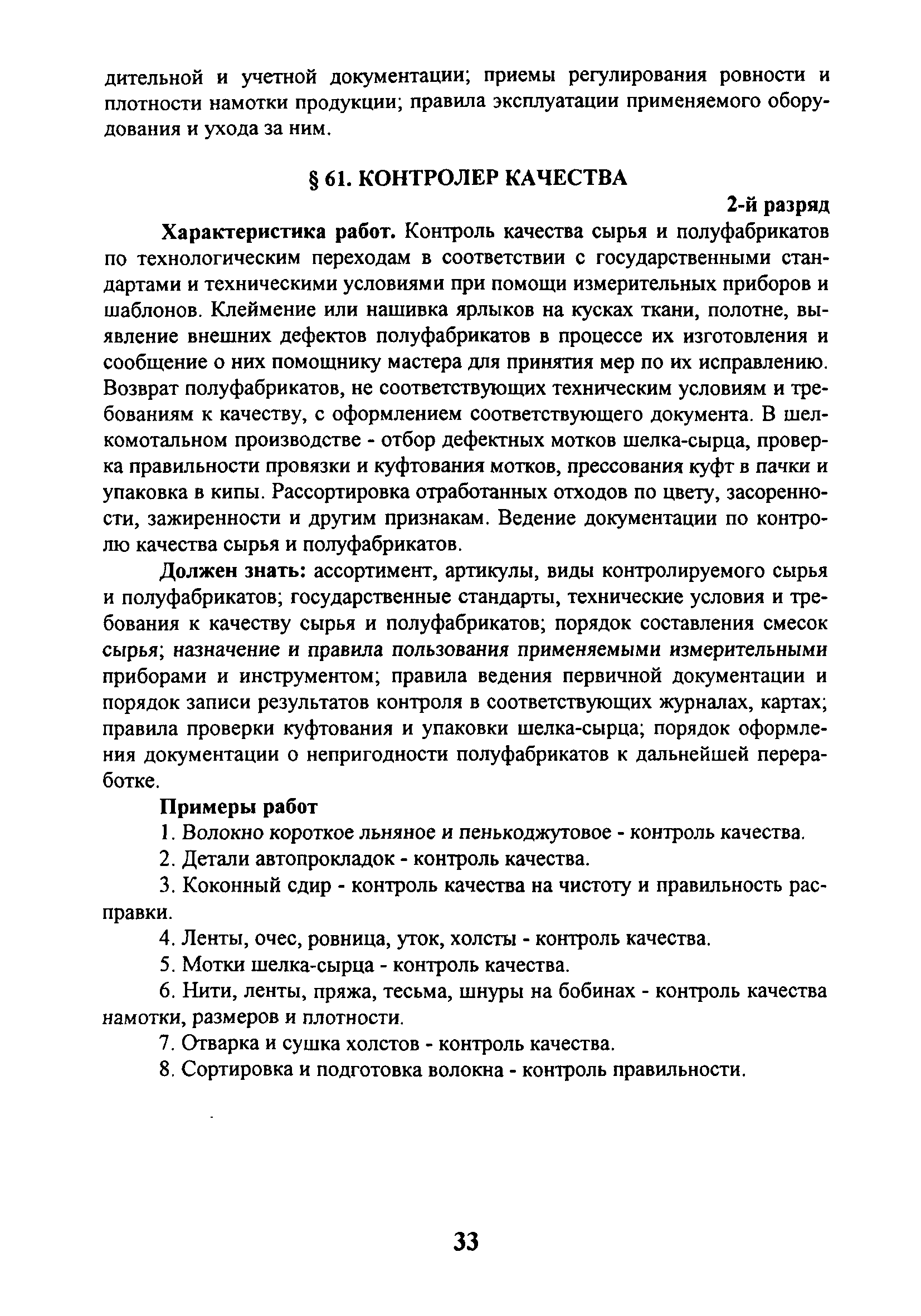 дительной и учетной документации; приемы регулирования ровности и плотности намотки продукции; правила эксплуатации применяемого оборудования и ухода за ним.

§ 61. КОНТРОЛЕР КАЧЕСТВА

2-й разряд

Характеристика работ. Контроль качества сырья и полуфабрикатов по технологическим переходам в соответствии с государственными стандартами и техническими условиями при помощи измерительных приборов и шаблонов. Клеймение или нашивка ярлыков на кусках ткани, полотне, выявление внешних дефектов полуфабрикатов в процессе их изготовления и сообщение о них помощнику мастера для принятия мер по их исправлению. Возврат полуфабрикатов, не соответствующих техническим условиям и требованиям к качеству, с оформлением соответствующего документа. В шелкомотальном производстве - отбор дефектных мотков шелка-сырца, проверка правильности провязки и куфтования мотков, прессования куфт в пачки и упаковка в кипы. Рассортировка отработанных отходов по цвету, засоренности, зажиренности и другим признакам. Ведение документации по контролю качества сырья и полуфабрикатов.

Должен знать: ассортимент, артикулы, виды контролируемого сырья и полуфабрикатов; государственные стандарты, технические условия и требования к качеству сырья и полуфабрикатов; порядок составления смесок сырья; назначение и правила пользования применяемыми измерительными приборами и инструментом; правила ведения первичной документации и порядок записи результатов контроля в соответствующих журналах, картах; правила проверки куфтования и упаковки шелка-сырца; порядок оформления документации о непригодности полуфабрикатов к дальнейшей переработке.

Примеры работ

1. Волокно короткое льняное и пенькоджутовое - контроль качества.

2. Детали автопрокладок - контроль качества.

3. Коконный сдир - контроль качества на чистоту и правильность расправки.

4. Ленты, очес, ровница, уток, холсты - контроль качества.

5. Мотки шелка-сырца - контроль качества.

6. Нити, ленты, пряжа, тесьма, шнуры на бобинах - контроль качества намотки, размеров и плотности.

7. Отварка и сушка холстов - контроль качества.

8. Сортировка и подготовка волокна - контроль правильности.

33